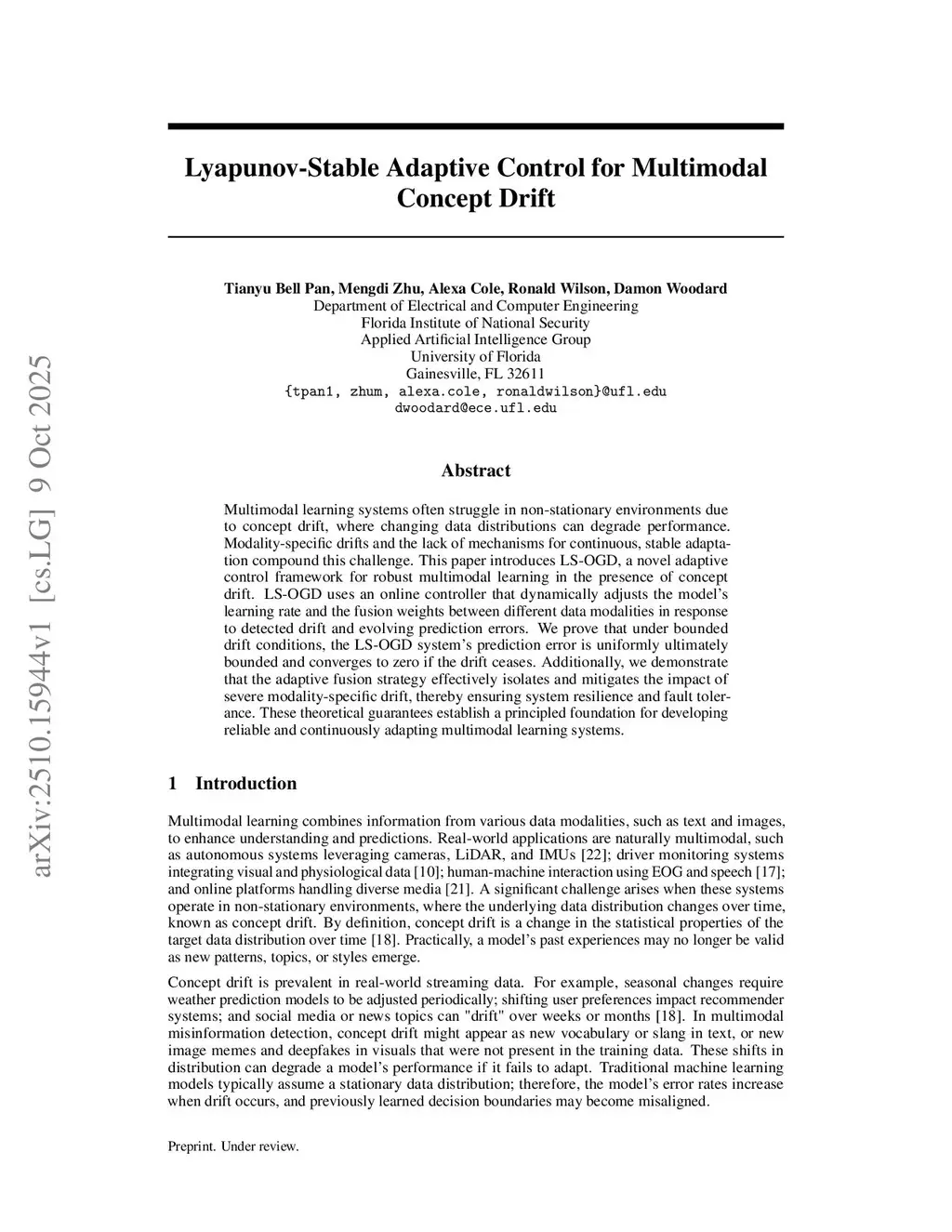 arXiv:2510.15944v1 [cs.LG] 9 Oct 2025

Lyapunov-Stable Adaptive Control for Multimodal Concept Drift

Tianyu Bell Pan, Mengdi Zhu, Alexa Cole, Ronald Wilson, Damon Woodard
Department of Electrical and Computer Engineering
Florida Institute of National Security
Applied Artificial Intelligence Group
University of Florida
Gainesville, FL 32611
{tpan1, zhum, alexa.cole, ronaldwilson}@ufl.edu
dwoodard@ece.ufl.edu

Abstract

Multimodal learning systems often struggle in non-stationary environments due to concept drift, where changing data distributions can degrade performance. Modality-specific drifts and the lack of mechanisms for continuous, stable adaptation compound this challenge. This paper introduces LS-OGD, a novel adaptive control framework for robust multimodal learning in the presence of concept drift. LS-OGD uses an online controller that dynamically adjusts the model's learning rate and the fusion weights between different data modalities in response to detected drift and evolving prediction errors. We prove that under bounded drift conditions, the LS-OGD system's prediction error is uniformly ultimately bounded and converges to zero if the drift ceases. Additionally, we demonstrate that the adaptive fusion strategy effectively isolates and mitigates the impact of severe modality-specific drift, thereby ensuring system resilience and fault tolerance. These theoretical guarantees establish a principled foundation for developing reliable and continuously adapting multimodal learning systems.

1 Introduction

Multimodal learning combines information from various data modalities, such as text and images, to enhance understanding and predictions. Real-world applications are naturally multimodal, such as autonomous systems leveraging cameras, LiDAR, and IMUs [22]; driver monitoring systems integrating visual and physiological data [10]; human-machine interaction using EOG and speech [17]; and online platforms handling diverse media [21]. A significant challenge arises when these systems operate in non-stationary environments, where the underlying data distribution changes over time, known as concept drift. By definition, concept drift is a change in the statistical properties of the target data distribution over time [18]. Practically, a model's past experiences may no longer be valid as new patterns, topics, or styles emerge.

Concept drift is prevalent in real-world streaming data. For example, seasonal changes require weather prediction models to be adjusted periodically; shifting user preferences impact recommender systems; and social media or news topics can "drift" over weeks or months [18]. In multimodal misinformation detection, concept drift might appear as new vocabulary or slang in text, or new image memes and deepfakes in visuals that were not present in the training data. These shifts in distribution can degrade a model's performance if it fails to adapt. Traditional machine learning models typically assume a stationary data distribution; therefore, the model's error rates increase when drift occurs, and previously learned decision boundaries may become misaligned.

Preprint. Under review.